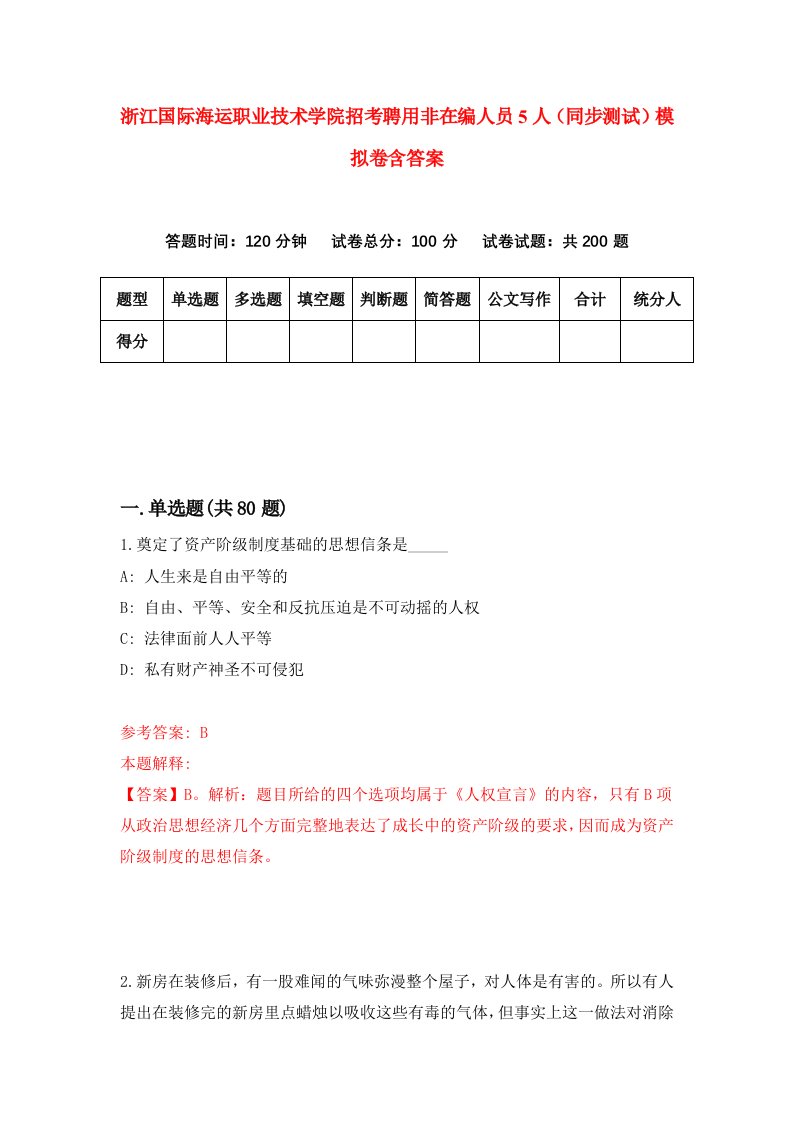 浙江国际海运职业技术学院招考聘用非在编人员5人（同步测试）模拟卷含答案

答题时间：120分钟　试卷总分：100分　试卷试题：共200题

| 题型 | 单选题 | 多选题 | 填空题 | 判断题 | 简答题 | 公文写作 | 合计 | 统分人 |
|---|---|---|---|---|---|---|---|---|
| 得分 | | | | | | | | |

一.单选题(共80题)

1.奠定了资产阶级制度基础的思想信条是_____

A: 人生来是自由平等的

B: 自由、平等、安全和反抗压迫是不可动摇的人权

C: 法律面前人人平等

D: 私有财产神圣不可侵犯

参考答案: B

本题解释:

【答案】B。解析：题目所给的四个选项均属于《人权宣言》的内容，只有B项从政治思想经济几个方面完整地表达了成长中的资产阶级的要求，因而成为资产阶级制度的思想信条。

2.新房在装修后，有一股难闻的气味弥漫整个屋子，对人体是有害的。所以有人提出在装修完的新房里点蜡烛以吸收这些有毒的气体，但事实上这一做法对消除